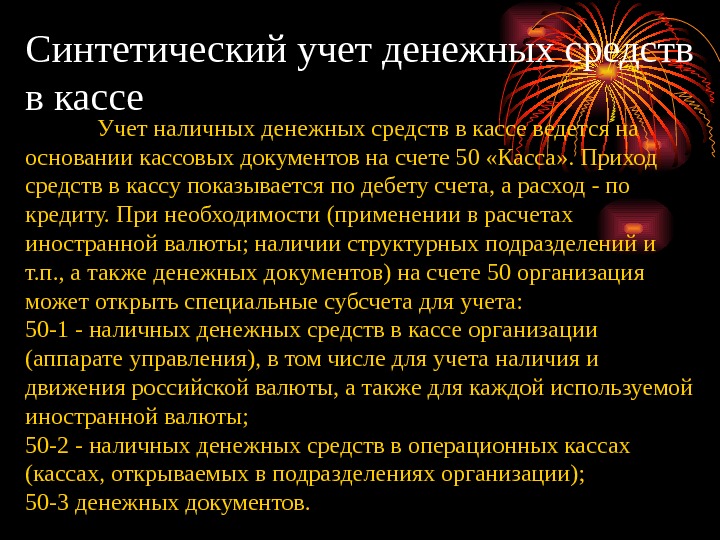 Синтетический учет денежных средств в кассе

Учет наличных денежных средств в кассе ведется на основании кассовых документов на счете 50 «Касса». Приход средств в кассу показывается по дебету счета, а расход - по кредиту. При необходимости (применении в расчетах иностранной валюты; наличии структурных подразделений и т.п., а также денежных документов) на счете 50 организация может открыть специальные субсчета для учета:
50-1 - наличных денежных средств в кассе организации (аппарате управления), в том числе для учета наличия и движения российской валюты, а также для каждой используемой иностранной валюты;
50-2 - наличных денежных средств в операционных кассах (кассах, открываемых в подразделениях организации);
50-3 денежных документов.